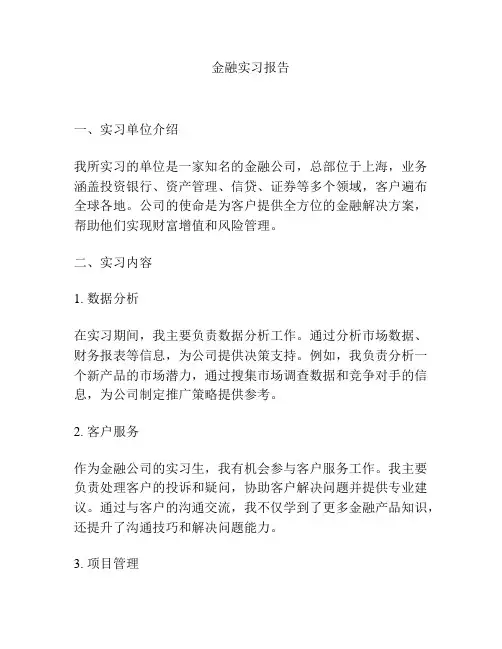 金融实习报告

一、实习单位介绍

我所实习的单位是一家知名的金融公司，总部位于上海，业务涵盖投资银行、资产管理、信贷、证券等多个领域，客户遍布全球各地。公司的使命是为客户提供全方位的金融解决方案，帮助他们实现财富增值和风险管理。

二、实习内容

1. 数据分析

在实习期间，我主要负责数据分析工作。通过分析市场数据、财务报表等信息，为公司提供决策支持。例如，我负责分析一个新产品的市场潜力，通过搜集市场调查数据和竞争对手的信息，为公司制定推广策略提供参考。

2. 客户服务

作为金融公司的实习生，我有机会参与客户服务工作。我主要负责处理客户的投诉和疑问，协助客户解决问题并提供专业建议。通过与客户的沟通交流，我不仅学到了更多金融产品知识，还提升了沟通技巧和解决问题能力。

3. 项目管理